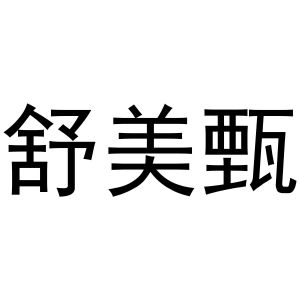 舒美甄